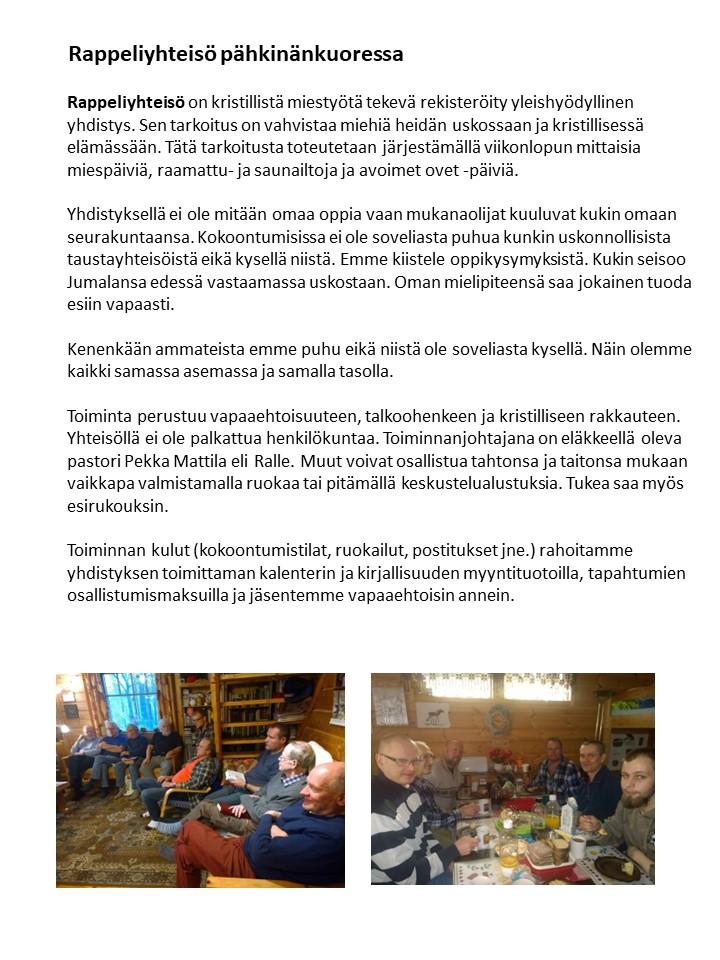 Rappeliyhteisö pähkinänkuoressa

Rappeliyhteisö on kristillistä miestyötä tekevä rekisteröity yleishyödyllinen yhdistys. Sen tarkoitus on vahvistaa miehiä heidän uskossaan ja kristillisessä elämässään. Tätä tarkoitusta toteutetaan järjestämällä viikonlopun mittaisia miespäiviä, raamattu- ja saunailtoja ja avoimet ovet -päiviä.

Yhdistyksellä ei ole mitään omaa oppia vaan mukanaolijat kuuluvat kukin omaan seurakuntaansa. Kokoontumisissa ei ole soveliasta puhua kunkin uskonnollisista taustayhteisöistä eikä kysellä niistä. Emme kiistele oppikysymyksistä. Kukin seisoo Jumalansa edessä vastaamassa uskostaan. Oman mielipiteensä saa jokainen tuoda esiin vapaasti.

Kenenkään ammateista emme puhu eikä niistä ole soveliasta kysellä. Näin olemme kaikki samassa asemassa ja samalla tasolla.

Toiminta perustuu vapaaehtoisuuteen, talkoohenkeen ja kristilliseen rakkauteen. Yhteisöllä ei ole palkattua henkilökuntaa. Toiminnanjohtajana on eläkkeellä oleva pastori Pekka Mattila eli Ralle. Muut voivat osallistua tahtonsa ja taitonsa mukaan vaikkapa valmistamalla ruokaa tai pitämällä keskustelualustuksia. Tukea saa myös esirukouksin.

Toiminnan kulut (kokoontumistilat, ruokailut, postitukset jne.) rahoitamme yhdistyksen toimittaman kalenterin ja kirjallisuuden myyntituotoilla, tapahtumien osallistumismaksuilla ja jäsentemme vapaaehtoisin annein.